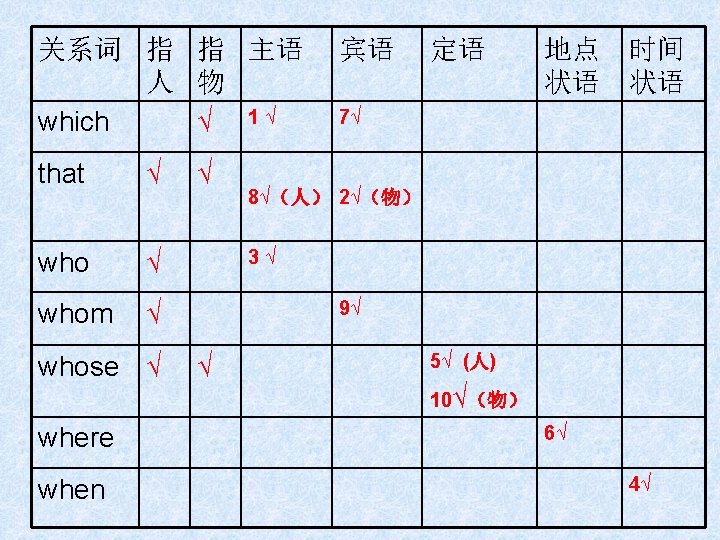 | 关系词 | 指人 | 指物 | 主语 | 宾语 | 定语 | 地点状语 | 时间状语 |
|---|---|---|---|---|---|---|---|
| which |  | √ | 1 √ | 7√ |  |  |  |
| that | √ | √ | 8√（人） | 2√（物） |  |  |  |
| who | √ |  | 3 √ |  |  |  |  |
| whom | √ |  |  | 9√ |  |  |  |
| whose | √ | √ |  |  | 5√ (人) 10√（物） |  |  |
| where |  |  |  |  |  | 6√ |  |
| when |  |  |  |  |  |  | 4√ |